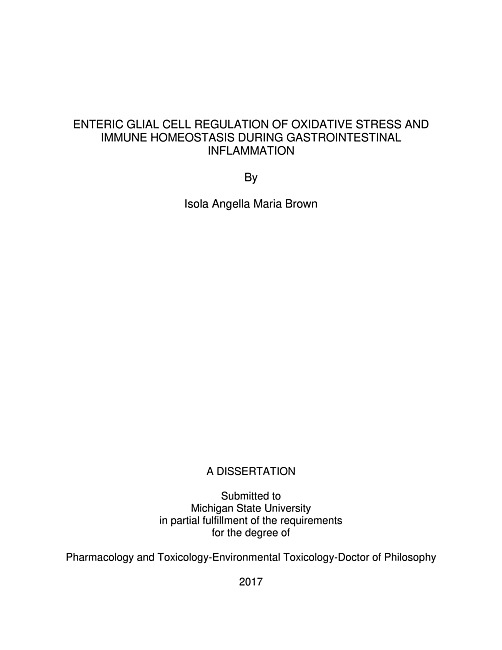 ENTERIC GLIAL CELL REGULATION OF OXIDATIVE STRESS AND IMMUNE HOMEOSTASIS DURING GASTROINTESTINAL INFLAMMATION

By

Isola Angella Maria Brown

A DISSERTATION

Submitted to
Michigan State University
in partial fulfillment of the requirements
for the degree of

Pharmacology and Toxicology-Environmental Toxicology-Doctor of Philosophy

2017